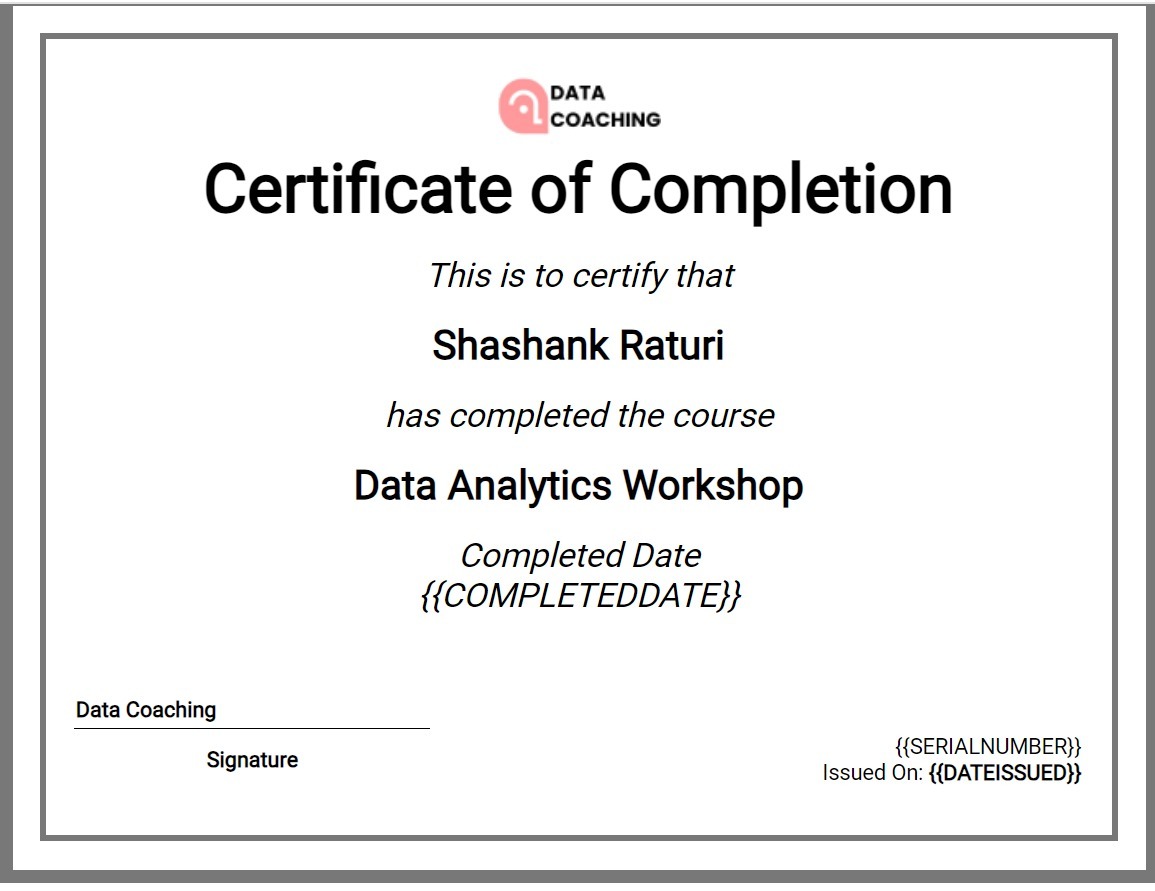 DATA COACHING

Certificate of Completion

This is to certify that

Shashank Raturi

has completed the course

Data Analytics Workshop

Completed Date
{{COMPLETEDDATE}}

Data Coaching

Signature

{{SERIALNUMBER}}
Issued On: {{DATEISSUED}}